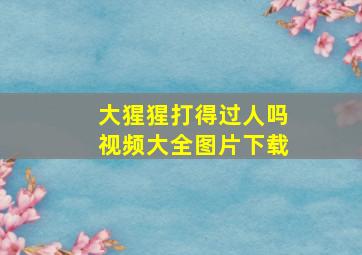 大猩猩打得过人吗
视频大全图片下载